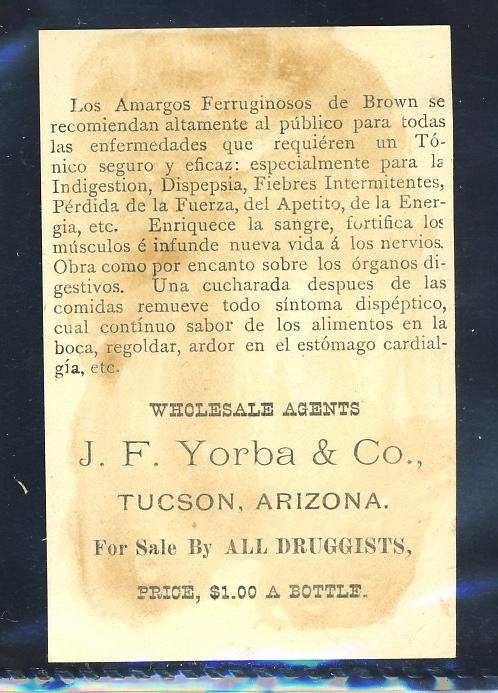 Los Amargos Ferruginosos de Brown se recomiendan altamente al público para todas las enfermedades que requiéren un Tónico seguro y eficaz: especialmente para la Indigestion, Dispepsia, Fiebres Intermitentes, Pérdida de la Fuerza, del Apetito, de la Energia, etc. Enriquece la sangre, fortifica los músculos é infunde nueva vida á los nervios. Obra como por encanto sobre los órganos digestivos. Una cucharada despues de las comidas remueve todo síntoma dispéptico, cual contínuo sabor de los alimentos en la boca, regoldar, ardor en el estómago cardialgía, etc.

WHOLESALE AGENTS

J. F. Yorba & Co.,

TUCSON, ARIZONA.

For Sale By ALL DRUGGISTS,

PRICE, $1.00 A BOTTLE.